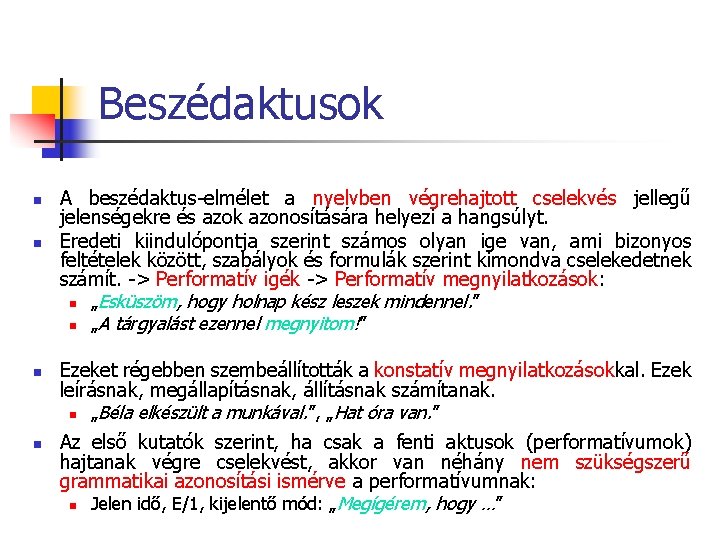 Beszédaktusok

A beszédaktus-elmélet a nyelvben végrehajtott cselekvés jellegű jelenségekre és azok azonosítására helyezi a hangsúlyt.

Eredeti kiindulópontja szerint számos olyan ige van, ami bizonyos feltételek között, szabályok és formulák szerint kimondva cselekedetnek számít. -> Performatív igék -> Performatív megnyilatkozások:

„Esküszöm, hogy holnap kész leszek mindennel."

„A tárgyalást ezennel megnyitom!"

Ezeket régebben szembeállították a konstatív megnyilatkozásokkal. Ezek leírásnak, megállapításnak, állításnak számítanak.

„Béla elkészült a munkával.", „Hat óra van."

Az első kutatók szerint, ha csak a fenti aktusok (performatívumok) hajtanak végre cselekvést, akkor van néhány nem szükségszerű grammatikai azonosítási ismérve a performatívumnak:

Jelen idő, E/1, kijelentő mód: „Megígérem, hogy ..."